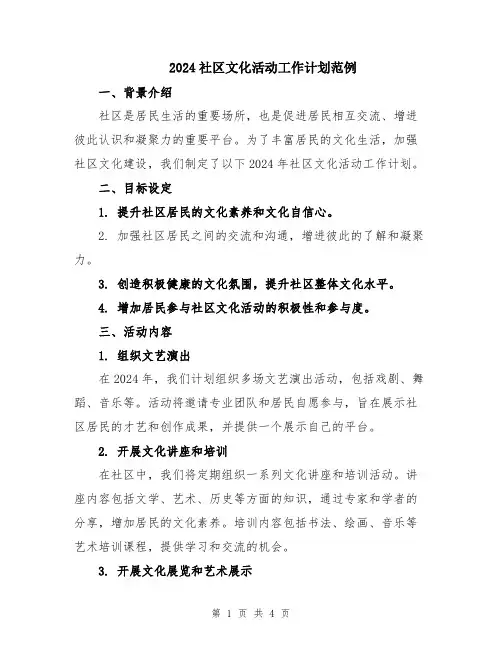 2024 社区文化活动工作计划范例

一、背景介绍

社区是居民生活的重要场所，也是促进居民相互交流、增进彼此认识和凝聚力的重要平台。为了丰富居民的文化生活，加强社区文化建设，我们制定了以下 2024 年社区文化活动工作计划。

二、目标设定

1. 提升社区居民的文化素养和文化自信心。

2. 加强社区居民之间的交流和沟通，增进彼此的了解和凝聚力。

3. 创造积极健康的文化氛围，提升社区整体文化水平。

4. 增加居民参与社区文化活动的积极性和参与度。

三、活动内容

1. 组织文艺演出

在 2024 年，我们计划组织多场文艺演出活动，包括戏剧、舞蹈、音乐等。活动将邀请专业团队和居民自愿参与，旨在展示社区居民的才艺和创作成果，并提供一个展示自己的平台。

2. 开展文化讲座和培训

在社区中，我们将定期组织一系列文化讲座和培训活动。讲座内容包括文学、艺术、历史等方面的知识，通过专家和学者的分享，增加居民的文化素养。培训内容包括书法、绘画、音乐等艺术培训课程，提供学习和交流的机会。

3. 开展文化展览和艺术展示

第 1 页 共 4 页